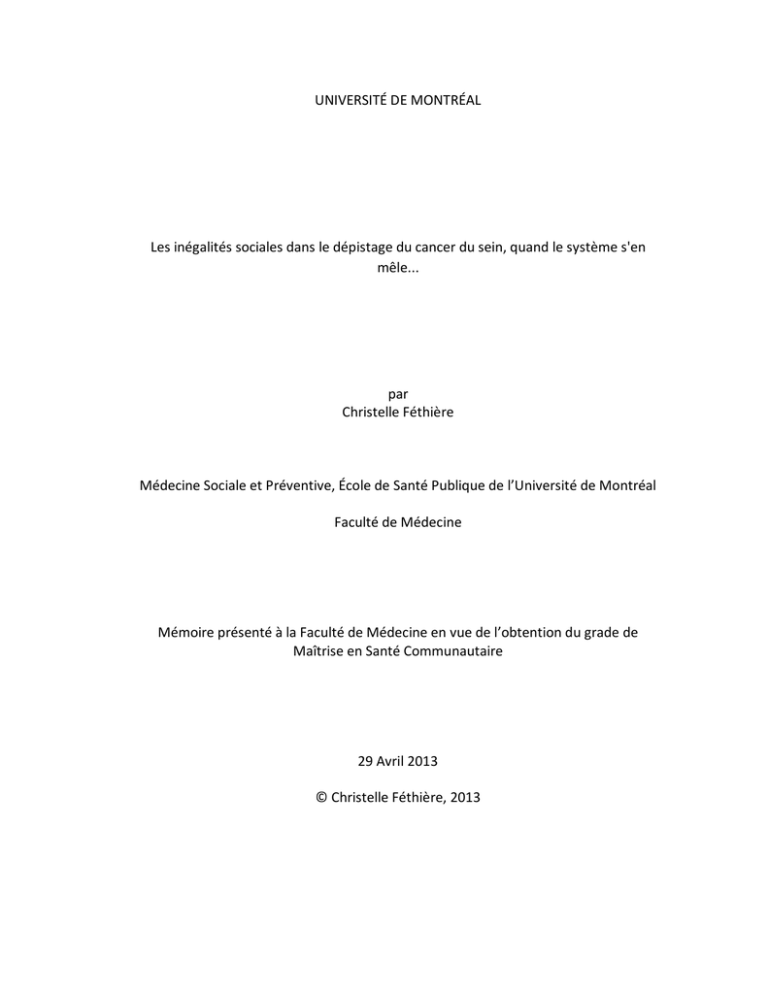 UNIVERSITÉ DE MONTRÉAL

Les inégalités sociales dans le dépistage du cancer du sein, quand le système s'en mêle...

par
Christelle Féthière

Médecine Sociale et Préventive, École de Santé Publique de l'Université de Montréal

Faculté de Médecine

Mémoire présenté à la Faculté de Médecine en vue de l'obtention du grade de Maîtrise en Santé Communautaire

29 Avril 2013

© Christelle Féthière, 2013